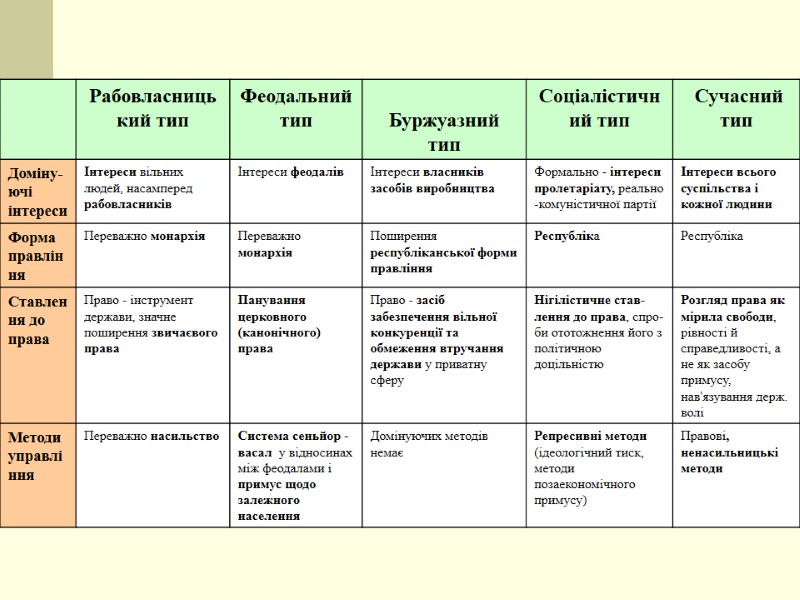 |  | Рабовласницький тип | Феодальний тип | Буржуазний тип | Соціалістичний тип | Сучасний тип |
|---|---|---|---|---|---|
| Домінуючі інтереси | Інтереси вільних людей, насамперед рабовласників | Інтереси феодалів | Інтереси власників засобів виробництва | Формально - інтереси пролетаріату, реально -комуністичної партії | Інтереси всього суспільства і кожної людини |
| Форма правління | Переважно монархія | Переважно монархія | Поширення республіканської форми правління | Республіка | Республіка |
| Ставлення до права | Право - інструмент держави, значне поширення звичаєвого права | Панування церковного (канонічного) права | Право - засіб забезпечення вільної конкуренції та обмеження втручання держави у приватну сферу | Нігілістичне ставлення до права, спроби ототожнення його з політичною доцільністю | Розгляд права як мірила свободи, рівності й справедливості, а не як засобу примусу, нав'язування держ. волі |
| Методи управління | Переважно насильство | Система сеньйор - васал у відносинах між феодалами і примус щодо залежного населення | Домінуючих методів немає | Репресивні методи (ідеологічний тиск, методи позаекономічного примусу) | Правові, ненасильницькі методи |